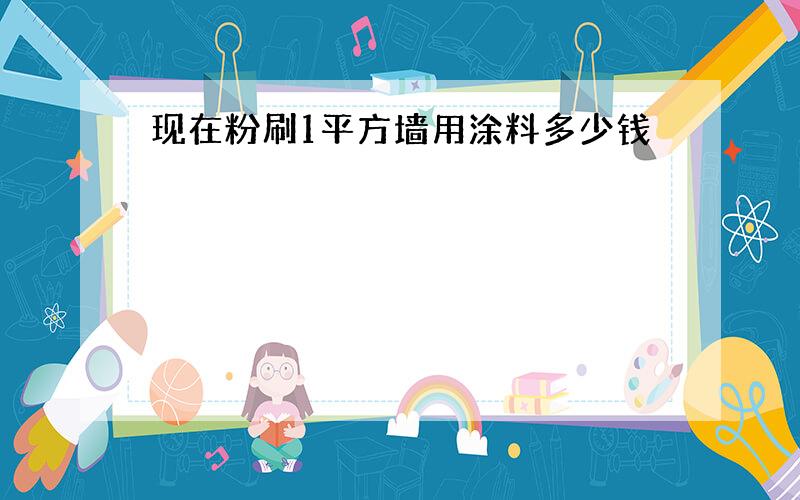 现在粉刷1平方墙用涂料多少钱